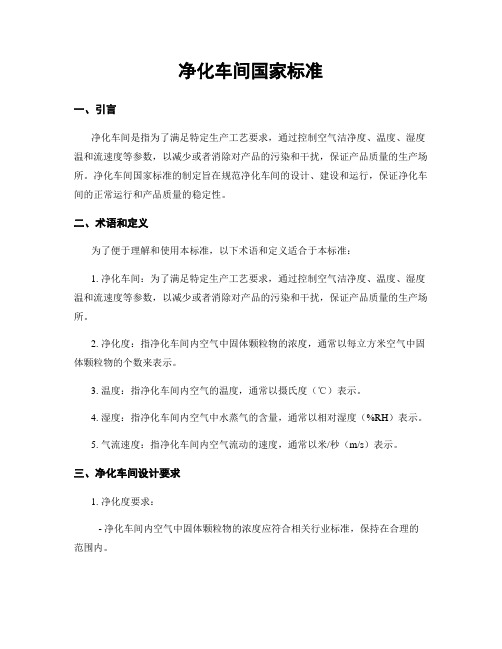 净化车间国家标准

一、引言

净化车间是指为了满足特定生产工艺要求，通过控制空气洁净度、温度、湿度温和流速度等参数，以减少或者消除对产品的污染和干扰，保证产品质量的生产场所。净化车间国家标准的制定旨在规范净化车间的设计、建设和运行，保证净化车间的正常运行和产品质量的稳定性。

二、术语和定义

为了便于理解和使用本标准，以下术语和定义适合于本标准：

1. 净化车间：为了满足特定生产工艺要求，通过控制空气洁净度、温度、湿度温和流速度等参数，以减少或者消除对产品的污染和干扰，保证产品质量的生产场所。

2. 净化度：指净化车间内空气中固体颗粒物的浓度，通常以每立方米空气中固体颗粒物的个数来表示。

3. 温度：指净化车间内空气的温度，通常以摄氏度（℃）表示。

4. 湿度：指净化车间内空气中水蒸气的含量，通常以相对湿度（%RH）表示。

5. 气流速度：指净化车间内空气流动的速度，通常以米/秒（m/s）表示。

三、净化车间设计要求

1. 净化度要求：

- 净化车间内空气中固体颗粒物的浓度应符合相关行业标准，保持在合理的范围内。